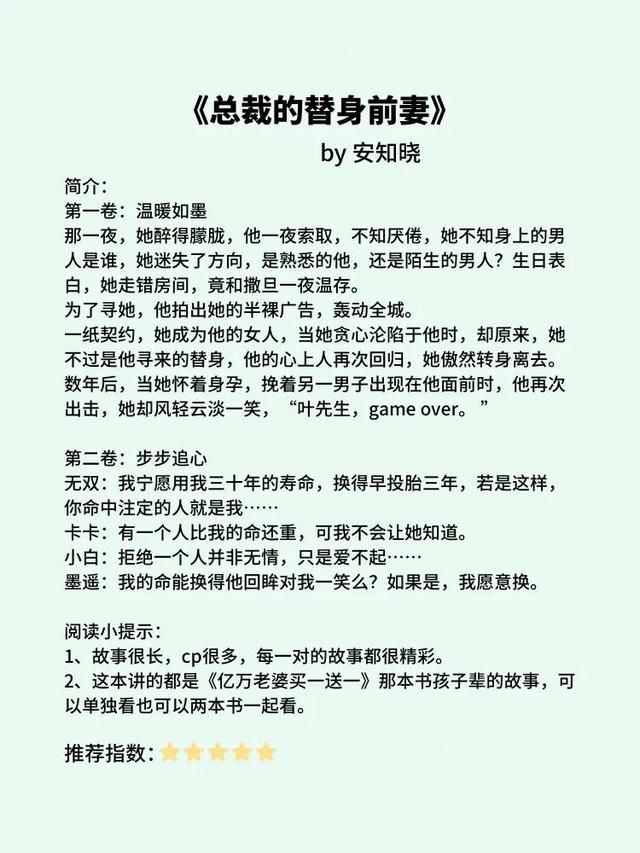 《总裁的替身前妻》
by 安知晓

简介：
第一卷：温暖如墨
那一夜，她醉得朦胧，他一夜索取，不知厌倦，她不知身上的男人是谁，她迷失了方向，是熟悉的他，还是陌生的男人？生日表白，她走错房间，竟和撒旦一夜温存。
为了寻她，他拍出她的半裸广告，轰动全城。
一纸契约，她成为他的女人，当她贪心沦陷于他时，却原来，她不过是他寻来的替身，他的心上人再次回归，她傲然转身离去。
数年后，当她怀着身孕，挽着另一男子出现在他面前时，他再次出击，她却风轻云淡一笑，“叶先生，game over。”

第二卷：步步追心
无双：我宁愿用我三十年的寿命，换得早投胎三年，若是这样，你命中注定的人就是我……
卡卡：有一个人比我的命还重，可我不会让她知道。
小白：拒绝一个人并非无情，只是爱不起……
墨遥：我的命能换得他回眸对我一笑么？如果是，我愿意换。

阅读小提示：
1、故事很长，cp很多，每一对的故事都很精彩。
2、这本讲的都是《亿万老婆买一送一》那本书孩子辈的故事，可以单独看也可以两本书一起看。

推荐指数：